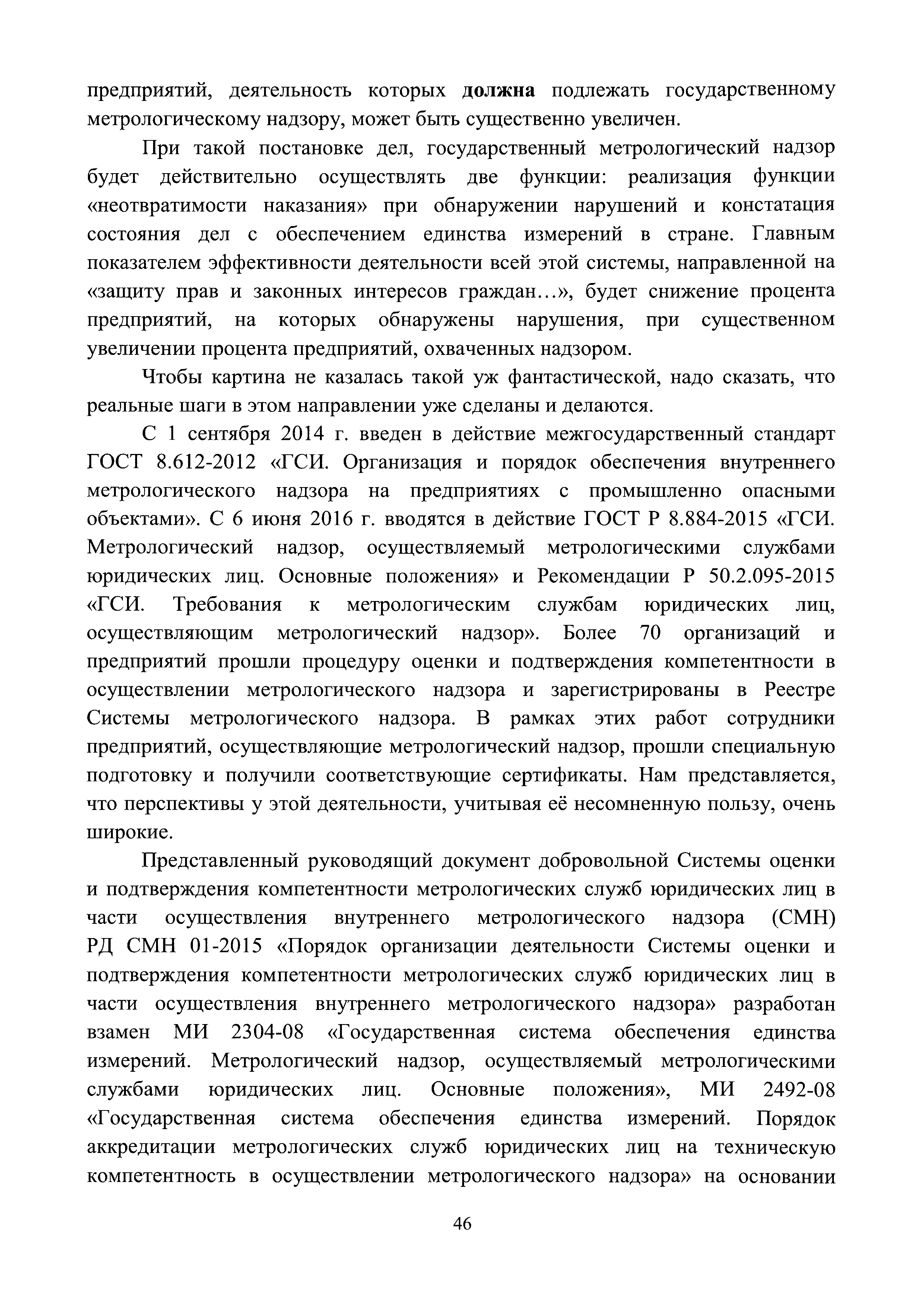 предприятий, деятельность которых должна подлежать государственному метрологическому надзору, может быть существенно увеличен.

При такой постановке дел, государственный метрологический надзор будет действительно осуществлять две функции: реализация функции «неотвратимости наказания» при обнаружении нарушений и констатация состояния дел с обеспечением единства измерений в стране. Главным показателем эффективности деятельности всей этой системы, направленной на «защиту прав и законных интересов граждан…», будет снижение процента предприятий, на которых обнаружены нарушения, при существенном увеличении процента предприятий, охваченных надзором.

Чтобы картина не казалась такой уж фантастической, надо сказать, что реальные шаги в этом направлении уже сделаны и делаются.

С 1 сентября 2014 г. введен в действие межгосударственный стандарт ГОСТ 8.612-2012 «ГСИ. Организация и порядок обеспечения внутреннего метрологического надзора на предприятиях с промышленно опасными объектами». С 6 июня 2016 г. вводятся в действие ГОСТ Р 8.884-2015 «ГСИ. Метрологический надзор, осуществляемый метрологическими службами юридических лиц. Основные положения» и Рекомендации Р 50.2.095-2015 «ГСИ. Требования к метрологическим службам юридических лиц, осуществляющим метрологический надзор». Более 70 организаций и предприятий прошли процедуру оценки и подтверждения компетентности в осуществлении метрологического надзора и зарегистрированы в Реестре Системы метрологического надзора. В рамках этих работ сотрудники предприятий, осуществляющие метрологический надзор, прошли специальную подготовку и получили соответствующие сертификаты. Нам представляется, что перспективы у этой деятельности, учитывая её несомненную пользу, очень широкие.

Представленный руководящий документ добровольной Системы оценки и подтверждения компетентности метрологических служб юридических лиц в части осуществления внутреннего метрологического надзора (СМН) РД СМН 01-2015 «Порядок организации деятельности Системы оценки и подтверждения компетентности метрологических служб юридических лиц в части осуществления внутреннего метрологического надзора» разработан взамен МИ 2304-08 «Государственная система обеспечения единства измерений. Метрологический надзор, осуществляемый метрологическими службами юридических лиц. Основные положения», МИ 2492-08 «Государственная система обеспечения единства измерений. Порядок аккредитации метрологических служб юридических лиц на техническую компетентность в осуществлении метрологического надзора» на основании

46